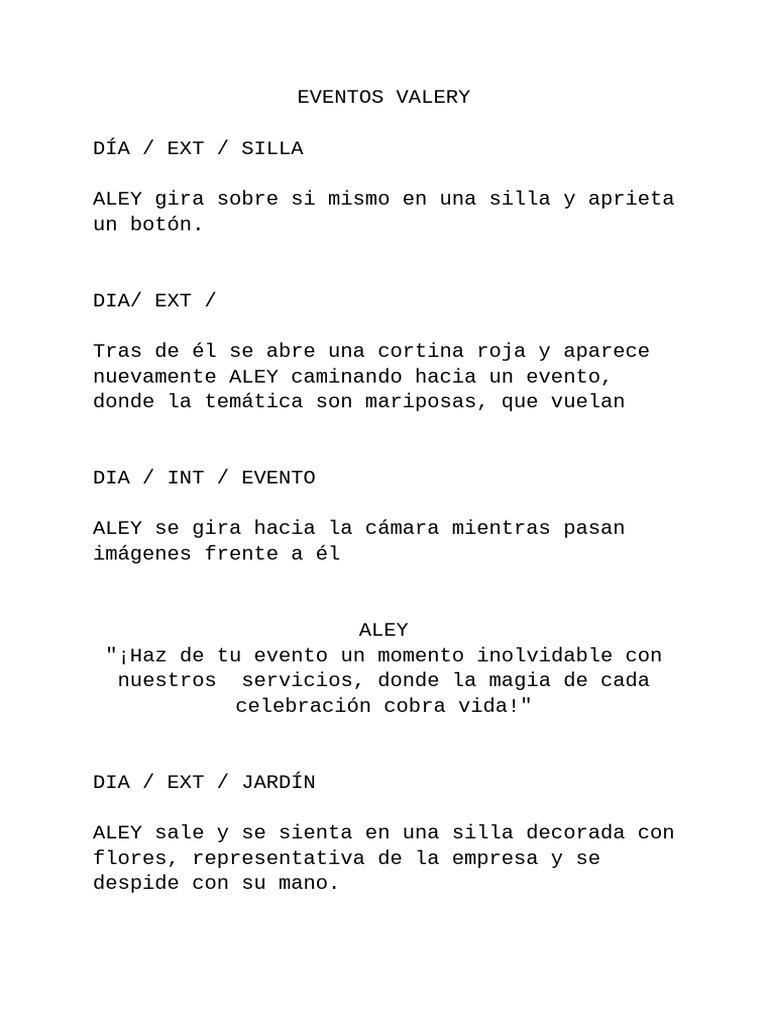 EVENTOS VALERY

DÍA / EXT / SILLA

ALEY gira sobre si mismo en una silla y aprieta un botón.

DIA/ EXT /

Tras de él se abre una cortina roja y aparece nuevamente ALEY caminando hacia un evento, donde la temática son mariposas, que vuelan

DIA / INT / EVENTO

ALEY se gira hacia la cámara mientras pasan imágenes frente a él

ALEY
"¡Haz de tu evento un momento inolvidable con nuestros servicios, donde la magia de cada celebración cobra vida!"

DIA / EXT / JARDÍN

ALEY sale y se sienta en una silla decorada con flores, representativa de la empresa y se despide con su mano.